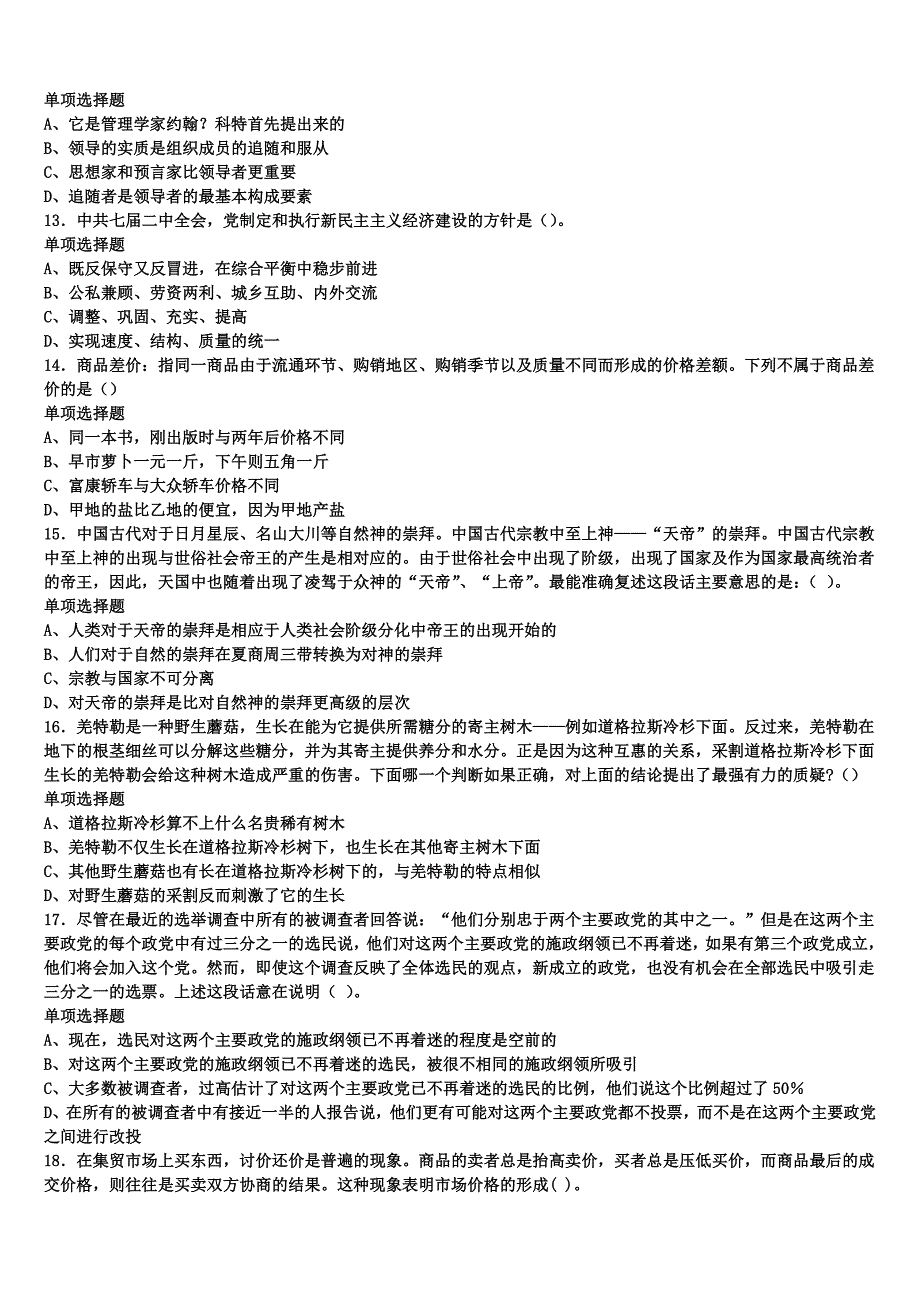 单项选择题
A、它是管理学家约翰？科特首先提出来的
B、领导的实质是组织成员的追随和服从
C、思想家和预言家比领导者更重要
D、追随者是领导者的最基本构成要素
13．中共七届二中全会，党制定和执行新民主主义经济建设的方针是（）。
单项选择题
A、既反保守又反冒进，在综合平衡中稳步前进
B、公私兼顾、劳资两利、城乡互助、内外交流
C、调整、巩固、充实、提高
D、实现速度、结构、质量的统一
14．商品差价：指同一商品由于流通环节、购销地区、购销季节以及质量不同而形成的价格差额。下列不属于商品差价的是（）
单项选择题
A、同一本书，刚出版时与两年后价格不同
B、早市萝卜一元一斤，下午则五角一斤
C、富康轿车与大众轿车价格不同
D、甲地的盐比乙地的便宜，因为甲地产盐
15．中国古代对于日月星辰、名山大川等自然神的崇拜。中国古代宗教中至上神——“天帝”的崇拜。中国古代宗教中至上神的出现与世俗社会帝王的产生是相对应的。由于世俗社会中出现了阶级，出现了国家及作为国家最高统治者的帝王，因此，天国中也随着出现了凌驾于众神的“天帝”、“上帝”。最能准确复述这段话主要意思的是：（ ）。
单项选择题
A、人类对于天帝的崇拜是相应于人类社会阶级分化中帝王的出现开始的
B、人们对于自然的崇拜在夏商周三带转换为对神的崇拜
C、宗教与国家不可分离
D、对天帝的崇拜是比对自然神的崇拜更高级的层次
16．羌特勒是一种野生蘑菇，生长在能为它提供所需糖分的寄主树木——例如道格拉斯冷杉下面。反过来，羌特勒在地下的根茎细丝可以分解这些糖分，并为其寄主提供养分和水分。正是因为这种互惠的关系，采割道格拉斯冷杉下面生长的羌特勒会给这种树木造成严重的伤害。下面哪一个判断如果正确，对上面的结论提出了最强有力的质疑？（）
单项选择题
A、道格拉斯冷杉算不上什么名贵稀有树木
B、羌特勒不仅生长在道格拉斯冷杉树下，也生长在其他寄主树木下面
C、其他野生蘑菇也有长在道格拉斯冷杉树下的，与羌特勒的特点相似
D、对野生蘑菇的采割反而刺激了它的生长
17．尽管在最近的选举调查中所有的被调查者回答说：“他们分别忠于两个主要政党的其中之一。”但是在这两个主要政党的每个政党中有过三分之一的选民说，他们对这两个主要政党的施政纲领已不再着迷，如果有第三个政党成立，他们将会加入这个党。然而，即使这个调查反映了全体选民的观点，新成立的政党，也没有机会在全部选民中吸引走三分之一的选票。上述这段话意在说明（ ）。
单项选择题
A、现在，选民对这两个主要政党的施政纲领已不再着迷的程度是空前的
B、对这两个主要政党的施政纲领已不再着迷的选民，被很不相同的施政纲领所吸引
C、大多数被调查者，过高估计了对这两个主要政党已不再着迷的选民的比例，他们说这个比例超过了 50%
D、在所有的被调查者中有接近一半的人报告说，他们更有可能对这两个主要政党都不投票，而不是在这两个主要政党之间进行改投
18．在集贸市场上买东西，讨价还价是普遍的现象。商品的卖者总是抬高卖价，买者总是压低买价，而商品最后的成交价格，则往往是买卖双方协商的结果。这种现象表明市场价格的形成( )。